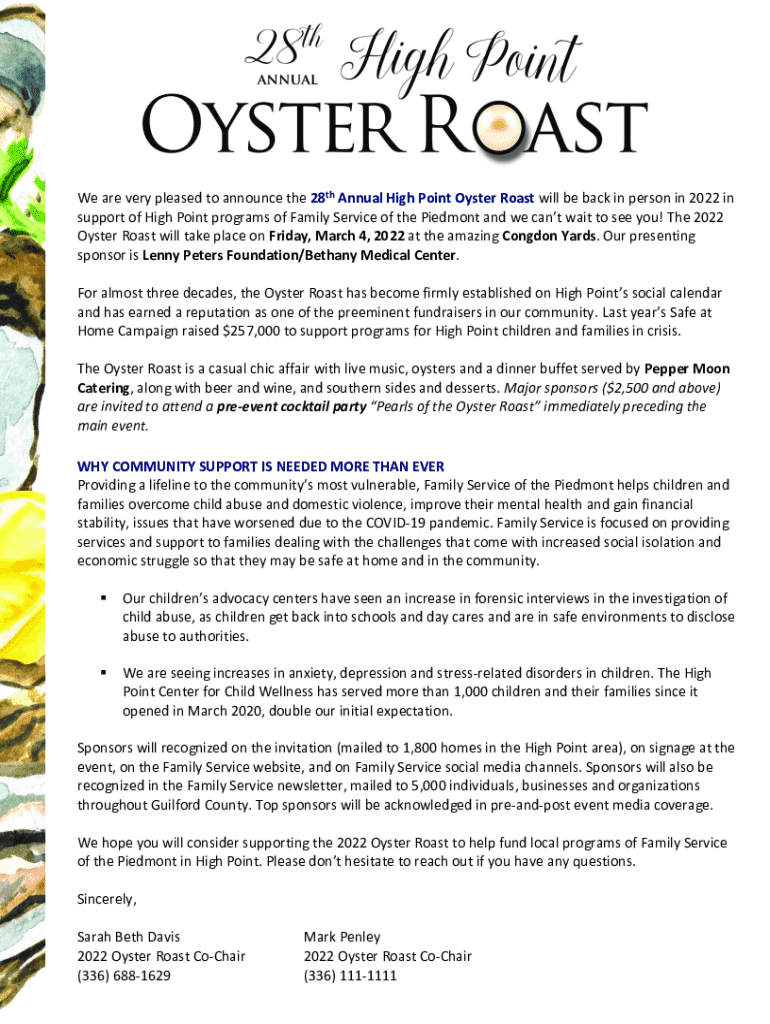 28th ANNUAL High Point
OYSTER ROAST

We are very pleased to announce the 28th Annual High Point Oyster Roast will be back in person in 2022 in support of High Point programs of Family Service of the Piedmont and we can't wait to see you! The 2022 Oyster Roast will take place on Friday, March 4, 2022 at the amazing Congdon Yards. Our presenting sponsor is Lenny Peters Foundation/Bethany Medical Center.

For almost three decades, the Oyster Roast has become firmly established on High Point's social calendar and has earned a reputation as one of the preeminent fundraisers in our community. Last year's Safe at Home Campaign raised $257,000 to support programs for High Point children and families in crisis.

The Oyster Roast is a casual chic affair with live music, oysters and a dinner buffet served by Pepper Moon Catering, along with beer and wine, and southern sides and desserts. Major sponsors ($2,500 and above) are invited to attend a pre-event cocktail party "Pearls of the Oyster Roast" immediately preceding the main event.

WHY COMMUNITY SUPPORT IS NEEDED MORE THAN EVER
Providing a lifeline to the community's most vulnerable, Family Service of the Piedmont helps children and families overcome child abuse and domestic violence, improve their mental health and gain financial stability, issues that have worsened due to the COVID-19 pandemic. Family Service is focused on providing services and support to families dealing with the challenges that come with increased social isolation and economic struggle so that they may be safe at home and in the community.

▪ Our children's advocacy centers have seen an increase in forensic interviews in the investigation of child abuse, as children get back into schools and day cares and are in safe environments to disclose abuse to authorities.

▪ We are seeing increases in anxiety, depression and stress-related disorders in children. The High Point Center for Child Wellness has served more than 1,000 children and their families since it opened in March 2020, double our initial expectation.

Sponsors will recognized on the invitation (mailed to 1,800 homes in the High Point area), on signage at the event, on the Family Service website, and on Family Service social media channels. Sponsors will also be recognized in the Family Service newsletter, mailed to 5,000 individuals, businesses and organizations throughout Guilford County. Top sponsors will be acknowledged in pre-and-post event media coverage.

We hope you will consider supporting the 2022 Oyster Roast to help fund local programs of Family Service of the Piedmont in High Point. Please don't hesitate to reach out if you have any questions.

Sincerely,

Sarah Beth Davis
2022 Oyster Roast Co-Chair
(336) 688-1629

Mark Penley
2022 Oyster Roast Co-Chair
(336) 111-1111